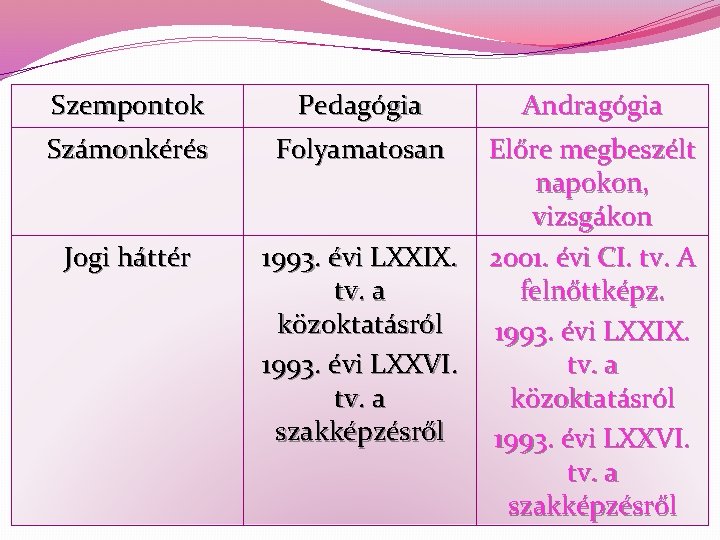 | Szempontok | Pedagógia | Andragógia |
|---|---|---|
| Számonkérés | Folyamatosan | Előre megbeszélt napokon, vizsgákon |
| Jogi háttér | 1993. évi LXXIX. tv. a közoktatásról 1993. évi LXXVI. tv. a szakképzésről | 2001. évi CI. tv. A felnőttképz. 1993. évi LXXIX. tv. a közoktatásról 1993. évi LXXVI. tv. a szakképzésről |